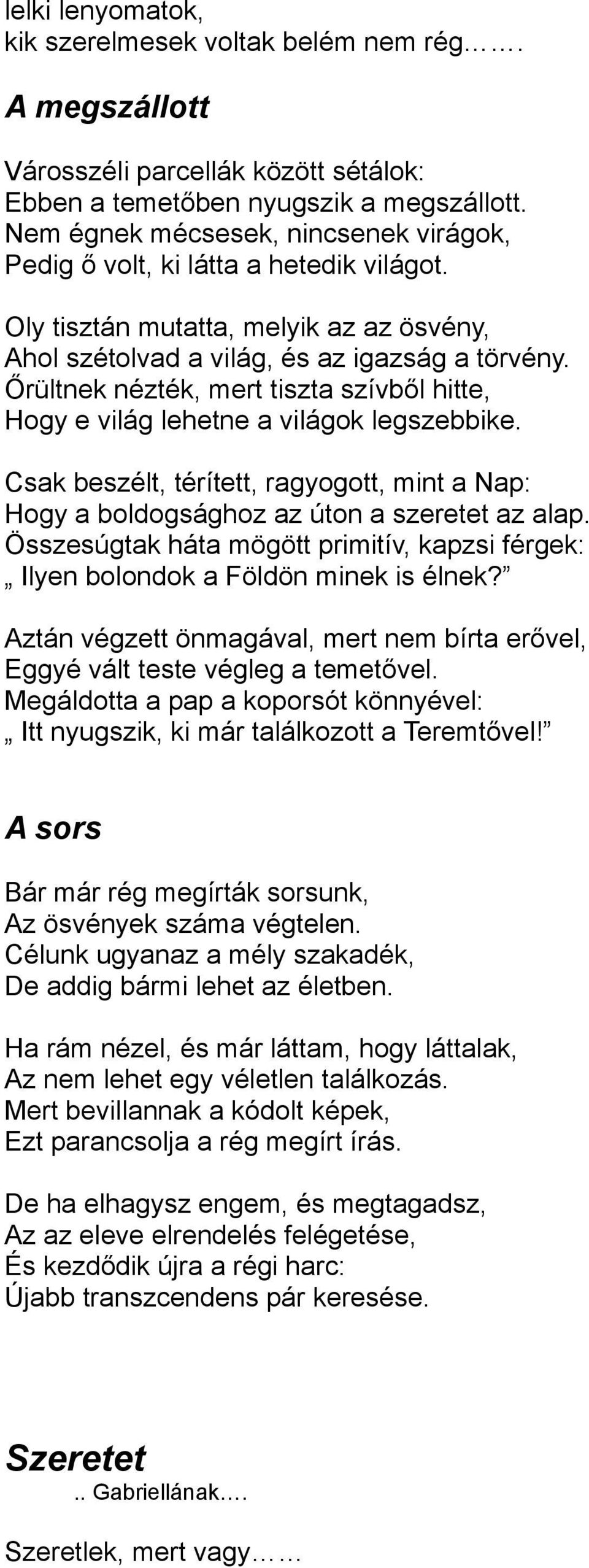 lelki lenyomatok,
kik szerelmesek voltak belém nem rég…….

A megszállott

Városszéli parcellák között sétálok:
Ebben a temetőben nyugszik a megszállott.
Nem égnek mécsesek, nincsenek virágok,
Pedig ő volt, ki látta a hetedik világot.

Oly tisztán mutatta, melyik az az ösvény,
Ahol szétolvad a világ, és az igazság a törvény.
Őrültnek nézték, mert tiszta szívből hitte,
Hogy e világ lehetne a világok legszebbike.

Csak beszélt, térített, ragyogott, mint a Nap:
Hogy a boldogsághoz az úton a szeretet az alap.
Összesúgtak háta mögött primitív, kapzsi férgek:
„ Ilyen bolondok a Földön minek is élnek?”

Aztán végzett önmagával, mert nem bírta erővel,
Eggyé vált teste végleg a temetővel.
Megáldotta a pap a koporsót könnyével:
„ Itt nyugszik, ki már találkozott a Teremtővel!”

A sors

Bár már rég megírták sorsunk,
Az ösvények száma végtelen.
Célunk ugyanaz a mély szakadék,
De addig bármi lehet az életben.

Ha rám nézel, és már láttam, hogy láttalak,
Az nem lehet egy véletlen találkozás.
Mert bevillannak a kódolt képek,
Ezt parancsolja a rég megírt írás.

De ha elhagysz engem, és megtagadsz,
Az az eleve elrendelés felégetése,
És kezdődik újra a régi harc:
Újabb transzcendens pár keresése.

Szeretet

.. Gabriellának….

Szeretlek, mert vagy……